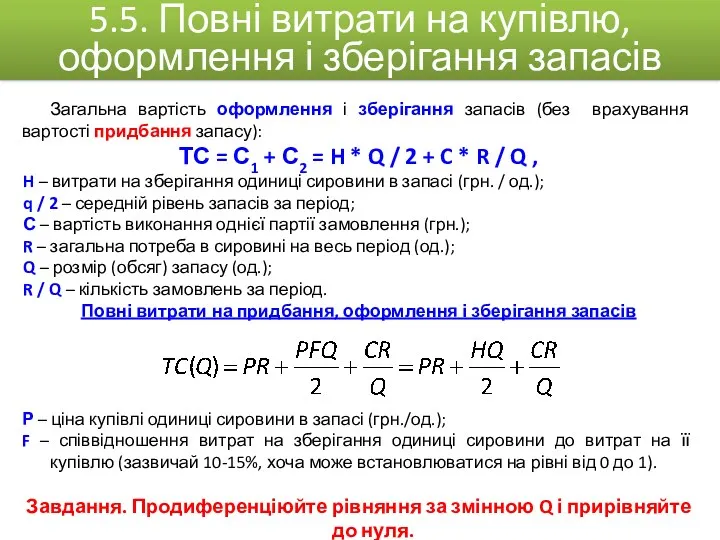 5.5. Повні витрати на купівлю, оформлення і зберігання запасів

Загальна вартість оформлення і зберігання запасів (без врахування вартості придбання запасу):

$TC = C_1 + C_2 = H * Q / 2 + C * R / Q$ ,

H – витрати на зберігання одиниці сировини в запасі (грн. / од.);
q / 2 – середній рівень запасів за період;
C – вартість виконання однієї партії замовлення (грн.);
R – загальна потреба в сировині на весь період (од.);
Q – розмір (обсяг) запасу (од.);
R / Q – кількість замовлень за період.

Повні витрати на придбання, оформлення і зберігання запасів

$TC(Q) = PR + \frac{PFQ}{2} + \frac{CR}{Q} = PR + \frac{HQ}{2} + \frac{CR}{Q}$

P – ціна купівлі одиниці сировини в запасі (грн./од.);
F – співвідношення витрат на зберігання одиниці сировини до витрат на її купівлю (зазвичай 10-15%, хоча може встановлюватися на рівні від 0 до 1).

Завдання. Продиференціюйте рівняння за змінною Q і прирівняйте до нуля.